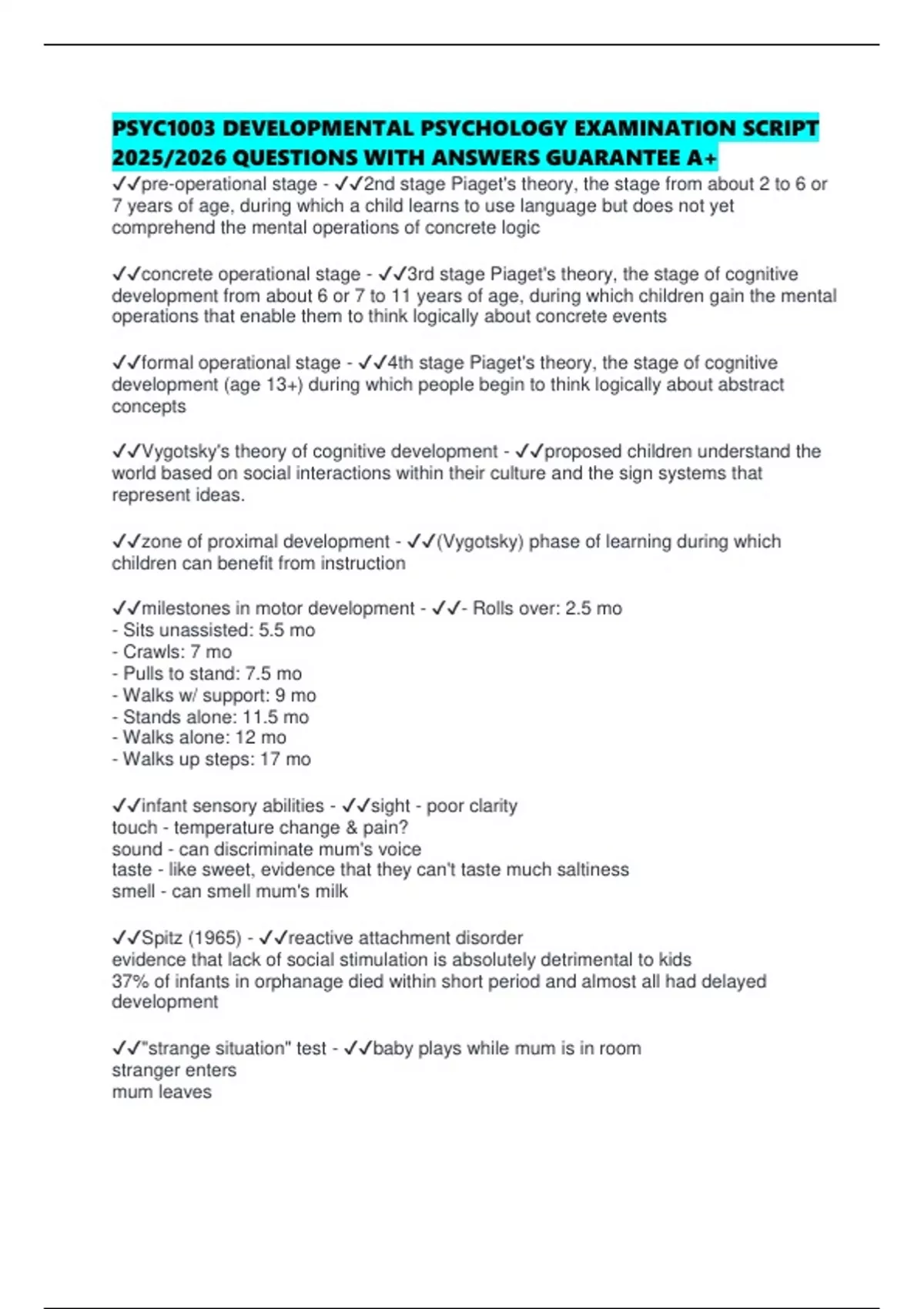 PSYC1003 DEVELOPMENTAL PSYCHOLOGY EXAMINATION SCRIPT 2025/2026 QUESTIONS WITH ANSWERS GUARANTEE A+

✓✓pre-operational stage - ✓✓2nd stage Piaget's theory, the stage from about 2 to 6 or 7 years of age, during which a child learns to use language but does not yet comprehend the mental operations of concrete logic

✓✓concrete operational stage - ✓✓3rd stage Piaget's theory, the stage of cognitive development from about 6 or 7 to 11 years of age, during which children gain the mental operations that enable them to think logically about concrete events

✓✓formal operational stage - ✓✓4th stage Piaget's theory, the stage of cognitive development (age 13+) during which people begin to think logically about abstract concepts

✓✓Vygotsky's theory of cognitive development - ✓✓proposed children understand the world based on social interactions within their culture and the sign systems that represent ideas.

✓✓zone of proximal development - ✓✓(Vygotsky) phase of learning during which children can benefit from instruction

✓✓milestones in motor development - ✓✓- Rolls over: 2.5 mo
- Sits unassisted: 5.5 mo
- Crawls: 7 mo
- Pulls to stand: 7.5 mo
- Walks w/ support: 9 mo
- Stands alone: 11.5 mo
- Walks alone: 12 mo
- Walks up steps: 17 mo

✓✓infant sensory abilities - ✓✓sight - poor clarity
touch - temperature change & pain?
sound - can discriminate mum's voice
taste - like sweet, evidence that they can't taste much saltiness
smell - can smell mum's milk

✓✓Spitz (1965) - ✓✓reactive attachment disorder
evidence that lack of social stimulation is absolutely detrimental to kids
37% of infants in orphanage died within short period and almost all had delayed development

✓✓"strange situation" test - ✓✓baby plays while mum is in room
stranger enters
mum leaves